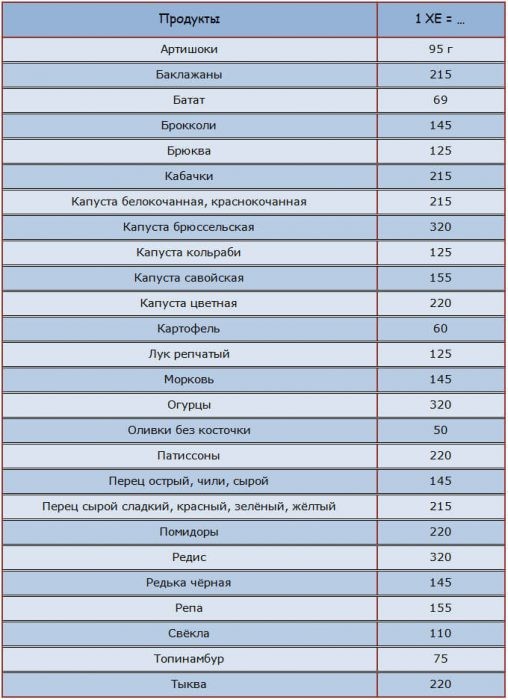 | Продукты | 1 ХЕ = ... |
|---|---|
| Артишоки | 95 г |
| Баклажаны | 215 |
| Батат | 69 |
| Брокколи | 145 |
| Брюква | 125 |
| Кабачки | 215 |
| Капуста белокочанная, краснокочанная | 215 |
| Капуста брюссельская | 320 |
| Капуста кольраби | 125 |
| Капуста савойская | 155 |
| Капуста цветная | 220 |
| Картофель | 60 |
| Лук репчатый | 125 |
| Морковь | 145 |
| Огурцы | 320 |
| Оливки без косточки | 50 |
| Патиссоны | 220 |
| Перец острый, чили, сырой | 145 |
| Перец сырой сладкий, красный, зелёный, жёлтый | 215 |
| Помидоры | 220 |
| Редис | 320 |
| Редька чёрная | 145 |
| Репа | 155 |
| Свёкла | 110 |
| Топинамбур | 75 |
| Тыква | 220 |